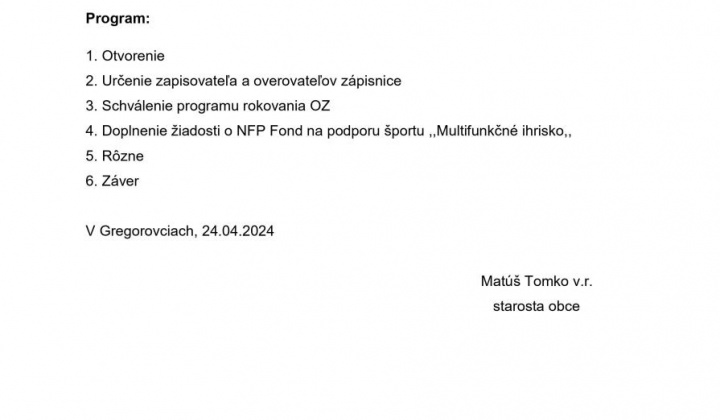 Program:

1. Otvorenie
2. Určenie zapisovateľa a overovateľov zápisnice
3. Schválenie programu rokovania OZ
4. Doplnenie žiadosti o NFP Fond na podporu športu ,,Multifunkčné ihrisko,,
5. Rôzne
6. Záver

V Gregorovciach, 24.04.2024

Matúš Tomko v.r.
starosta obce